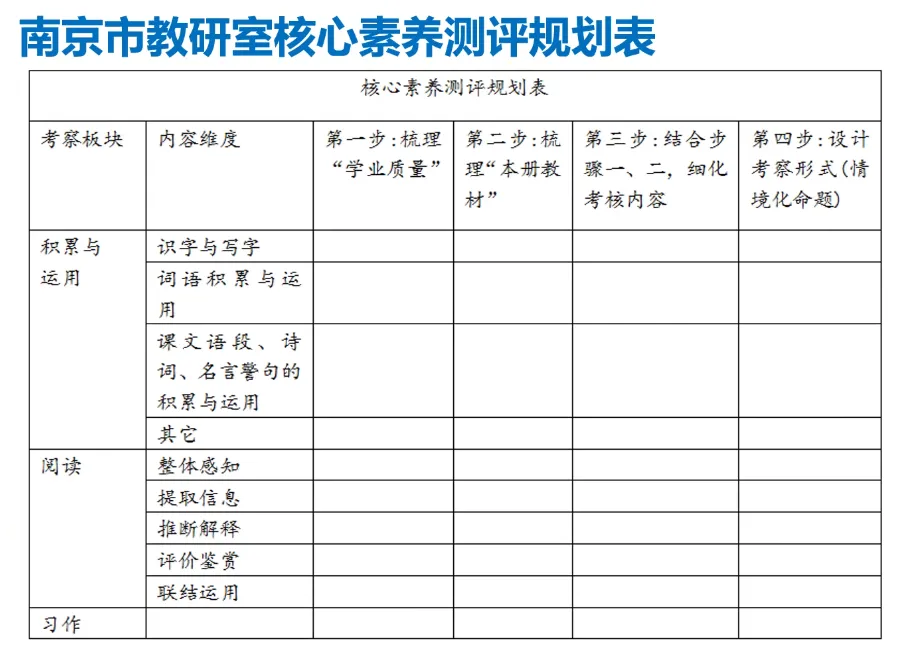 南京市教研室核心素养测评规划表

核心素养测评规划表

| 考察板块 | 内容维度 | 第一步：梳理“学业质量” | 第二步：梳理“本册教材” | 第三步：结合步骤一、二，细化考核内容 | 第四步：设计考察形式（情境化命题） |
|---|---|---|---|---|---|
| 积累与运用 | 识字与写字 | | | | |
| | 词语积累与运用 | | | | |
| | 课文语段、诗词、名言警句的积累与运用 | | | | |
| | 其它 | | | | |
| 阅读 | 整体感知 | | | | |
| | 提取信息 | | | | |
| | 推断解释 | | | | |
| | 评价鉴赏 | | | | |
| | 联结运用 | | | | |
| 习作 | | | | | |